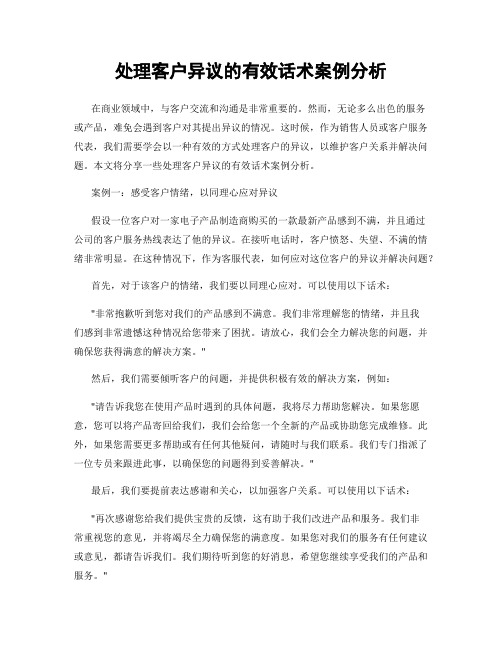 处理客户异议的有效话术案例分析

在商业领域中，与客户交流和沟通是非常重要的。然而，无论多么出色的服务或产品，难免会遇到客户对其提出异议的情况。这时候，作为销售人员或客户服务代表，我们需要学会以一种有效的方式处理客户的异议，以维护客户关系并解决问题。本文将分享一些处理客户异议的有效话术案例分析。

案例一：感受客户情绪，以同理心应对异议

假设一位客户对一家电子产品制造商购买的一款最新产品感到不满，并且通过公司的客户服务热线表达了他的异议。在接听电话时，客户愤怒、失望、不满的情绪非常明显。在这种情况下，作为客服代表，如何应对这位客户的异议并解决问题？

首先，对于该客户的情绪，我们要以同理心应对。可以使用以下话术：

"非常抱歉听到您对我们的产品感到不满意。我们非常理解您的情绪，并且我们感到非常遗憾这种情况给您带来了困扰。请放心，我们会全力解决您的问题，并确保您获得满意的解决方案。"

然后，我们需要倾听客户的问题，并提供积极有效的解决方案，例如：

"请告诉我您在使用产品时遇到的具体问题，我将尽力帮助您解决。如果您愿意，您可以将产品寄回给我们，我们会给您一个全新的产品或协助您完成维修。此外，如果您需要更多帮助或有任何其他疑问，请随时与我们联系。我们专门指派了一位专员来跟进此事，以确保您的问题得到妥善解决。"

最后，我们要提前表达感谢和关心，以加强客户关系。可以使用以下话术：

"再次感谢您给我们提供宝贵的反馈，这有助于我们改进产品和服务。我们非常重视您的意见，并将竭尽全力确保您的满意度。如果您对我们的服务有任何建议或意见，都请告诉我们。我们期待听到您的好消息，希望您继续享受我们的产品和服务。"